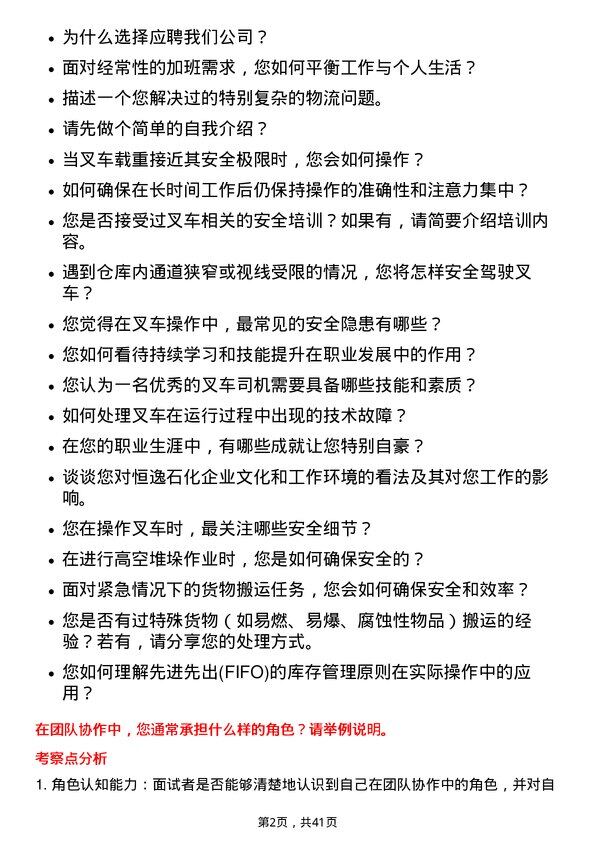 - 为什么选择应聘我们公司？
- 面对经常性的加班需求，您如何平衡工作与个人生活？
- 描述一个您解决过的特别复杂的物流问题。
- 请先做个简单的自我介绍？
- 当叉车载重接近其安全极限时，您会如何操作？
- 如何确保在长时间工作后仍保持操作的准确性和注意力集中？
- 您是否接受过叉车相关的安全培训？如果有，请简要介绍培训内容。
- 遇到仓库内通道狭窄或视线受限的情况，您将怎样安全驾驶叉车？
- 您觉得在叉车操作中，最常见的安全隐患有哪些？
- 您如何看待持续学习和技能提升在职业发展中的作用？
- 您认为一名优秀的叉车司机需要具备哪些技能和素质？
- 如何处理叉车在运行过程中出现的技术故障？
- 在您的职业生涯中，有哪些成就让您特别自豪？
- 谈谈您对恒逸石化企业文化和工作环境的看法及其对您工作的影响。
- 您在操作叉车时，最关注哪些安全细节？
- 在进行高空堆垛作业时，您是如何确保安全的？
- 面对紧急情况下的货物搬运任务，您会如何确保安全和效率？
- 您是否有过特殊货物（如易燃、易爆、腐蚀性物品）搬运的经验？若有，请分享您的处理方式。
- 您如何理解先进先出(FIFO)的库存管理原则在实际操作中的应用？

在团队协作中，您通常承担什么样的角色？请举例说明。

考察点分析

1. 角色认知能力：面试者是否能够清楚地认识到自己在团队协作中的角色，并对自

第2页，共41页